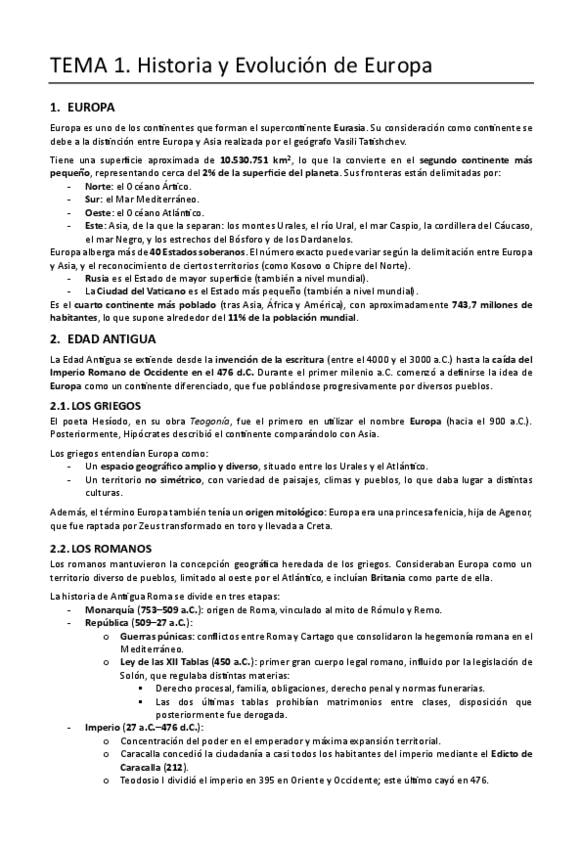 TEMA 1. Historia y Evolución de Europa

1. EUROPA

Europa es uno de los continentes que forman el supercontinente Eurasia. Su consideración como continente se debe a la distinción entre Europa y Asia realizada por el geógrafo Vasili Tatishchev.

Tiene una superficie aproximada de 10.530.751 km$^2$, lo que la convierte en el segundo continente más pequeño, representando cerca del 2% de la superficie del planeta. Sus fronteras están delimitadas por:
- Norte: el Océano Ártico.
- Sur: el Mar Mediterráneo.
- Oeste: el Océano Atlántico.
- Este: Asia, de la que la separan: los montes Urales, el río Ural, el mar Caspio, la cordillera del Cáucaso, el mar Negro, y los estrechos del Bósforo y de los Dardanelos.

Europa alberga más de 40 Estados soberanos. El número exacto puede variar según la delimitación entre Europa y Asia, y el reconocimiento de ciertos territorios (como Kosovo o Chipre del Norte).
- Rusia es el Estado de mayor superficie (también a nivel mundial).
- La Ciudad del Vaticano es el Estado más pequeño (también a nivel mundial).

Es el cuarto continente más poblado (tras Asia, África y América), con aproximadamente 743,7 millones de habitantes, lo que supone alrededor del 11% de la población mundial.

2. EDAD ANTIGUA

La Edad Antigua se extiende desde la invención de la escritura (entre el 4000 y el 3000 a.C.) hasta la caída del Imperio Romano de Occidente en el 476 d.C. Durante el primer milenio a.C. comenzó a definirse la idea de Europa como un continente diferenciado, que fue poblándose progresivamente por diversos pueblos.

2.1. LOS GRIEGOS

El poeta Hesíodo, en su obra Teogonía, fue el primero en utilizar el nombre Europa (hacia el 900 a.C.). Posteriormente, Hipócrates describió el continente comparándolo con Asia.

Los griegos entendían Europa como:
- Un espacio geográfico amplio y diverso, situado entre los Urales y el Atlántico.
- Un territorio no simétrico, con variedad de paisajes, climas y pueblos, lo que daba lugar a distintas culturas.

Además, el término Europa también tenía un origen mitológico: Europa era una princesa fenicia, hija de Agenor, que fue raptada por Zeus transformado en toro y llevada a Creta.

2.2. LOS ROMANOS

Los romanos mantuvieron la concepción geográfica heredada de los griegos. Consideraban Europa como un territorio diverso de pueblos, limitado al oeste por el Atlántico, e incluían Britania como parte de ella.

La historia de Antigua Roma se divide en tres etapas:
- Monarquía (753–509 a.C.): origen de Roma, vinculado al mito de Rómulo y Remo.
- República (509–27 a.C.):
  o Guerras púnicas: conflictos entre Roma y Cartago que consolidaron la hegemonía romana en el Mediterráneo.
  o Ley de las XII Tablas (450 a.C.): primer gran cuerpo legal romano, influido por la legislación de Solón, que regulaba distintas materias:
    ▪ Derecho procesal, familia, obligaciones, derecho penal y normas funerarias.
    ▪ Las dos últimas tablas prohibían matrimonios entre clases, disposición que posteriormente fue derogada.
- Imperio (27 a.C.–476 d.C.):
  o Concentración del poder en el emperador y máxima expansión territorial.
  o Caracalla concedió la ciudadanía a casi todos los habitantes del imperio mediante el Edicto de Caracalla (212).
  o Teodosio I dividió el imperio en 395 en Oriente y Occidente; este último cayó en 476.